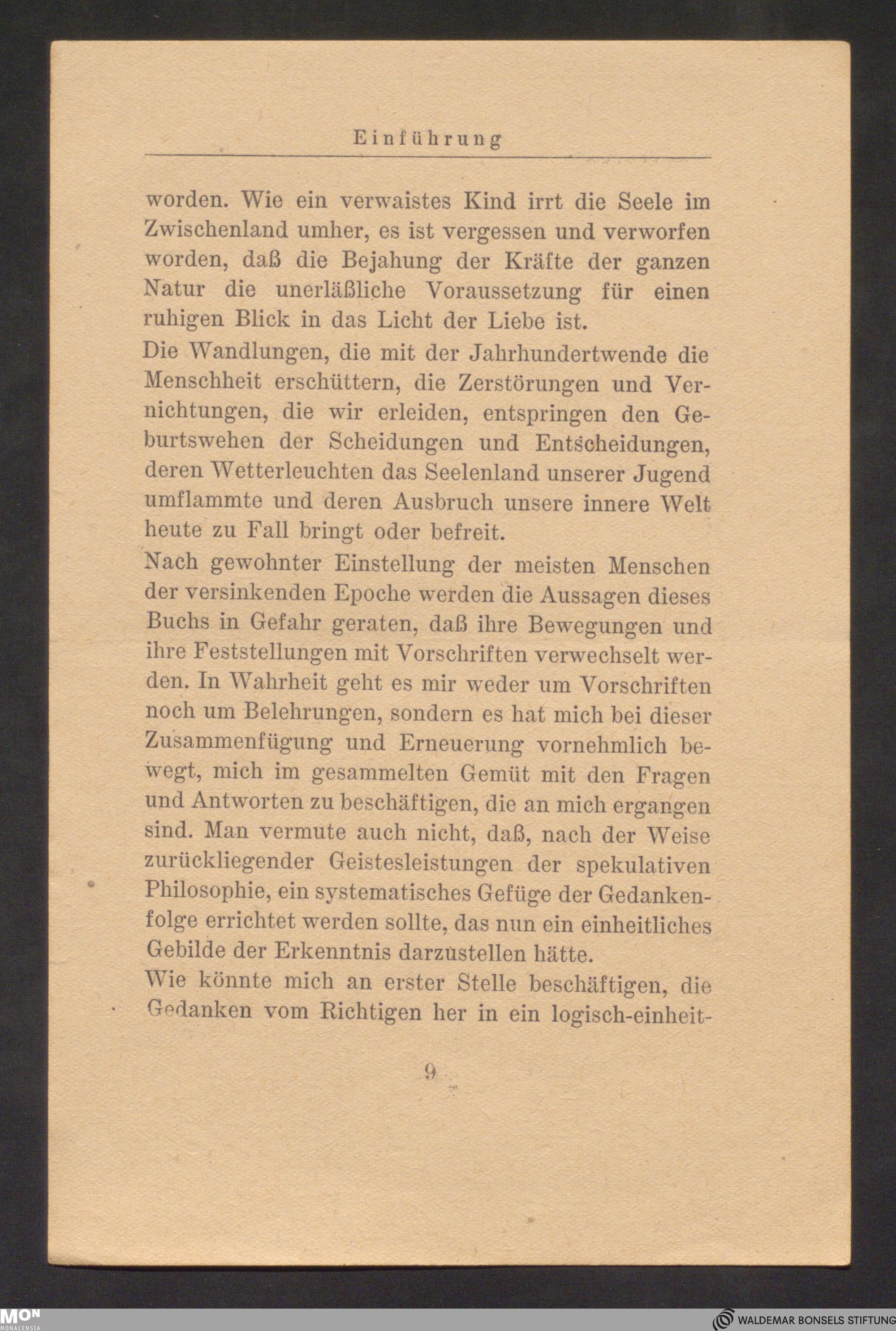 Einführung

worden. Wie ein verwaistes Kind irrt die Seele im Zwischenland umher, es ist vergessen und verworfen worden, daß die Bejahung der Kräfte der ganzen Natur die unerläßliche Voraussetzung für einen ruhigen Blick in das Licht der Liebe ist.

Die Wandlungen, die mit der Jahrhundertwende die Menschheit erschüttern, die Zerstörungen und Vernichtungen, die wir erleiden, entspringen den Geburtswehen der Scheidungen und Entscheidungen, deren Wetterleuchten das Seelenland unserer Jugend umflammte und deren Ausbruch unsere innere Welt heute zu Fall bringt oder befreit.

Nach gewohnter Einstellung der meisten Menschen der versinkenden Epoche werden die Aussagen dieses Buchs in Gefahr geraten, daß ihre Bewegungen und ihre Feststellungen mit Vorschriften verwechselt werden. In Wahrheit geht es mir weder um Vorschriften noch um Belehrungen, sondern es hat mich bei dieser Zusammenfügung und Erneuerung vornehmlich bewegt, mich im gesammelten Gemüt mit den Fragen und Antworten zu beschäftigen, die an mich ergangen sind. Man vermute auch nicht, daß, nach der Weise zurückliegender Geistesleistungen der spekulativen Philosophie, ein systematisches Gefüge der Gedankenfolge errichtet werden sollte, das nun ein einheitliches Gebilde der Erkenntnis darzustellen hätte.

Wie könnte mich an erster Stelle beschäftigen, die Gedanken vom Richtigen her in ein logisch-einheit-

9

MON MONACENSIA

WALDEMAR BONSELS STIFTUNG